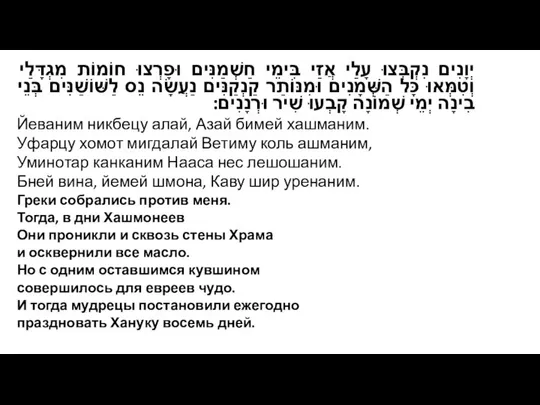 יְוָנִים נִקְבְּצוּ עָלַי אֲזַי בִּימֵי חַשְׁמַנִּים וּפָרְצוּ חוֹמוֹת מִגְדָּלַי וְטִמְּאוּ כָּל הַשְּׁמָנִים וּמִנּוֹתַר קַנְקַנִּים נַעֲשָׂה נֵס לַשּׁוֹשַׁנִּים בְּנֵי בִינָה יְמֵי שְׁמוֹנָה קָבְעוּ שִׁיר וּרְנָנִים:

Йеваним никбецу алай, Азай бимей хашманим.
Уфарцу хомот мигдалай Ветиму коль ашманим,
Уминотар канканим Нааса нес лешошаним.
Бней вина, йемей шмона, Каву шир уренаним.

Греки собрались против меня.
Тогда, в дни Хашмонеев
Они проникли и сквозь стены Храма
и осквернили все масло.
Но с одним оставшимся кувшином
совершилось для евреев чудо.
И тогда мудрецы постановили ежегодно
праздновать Хануку восемь дней.